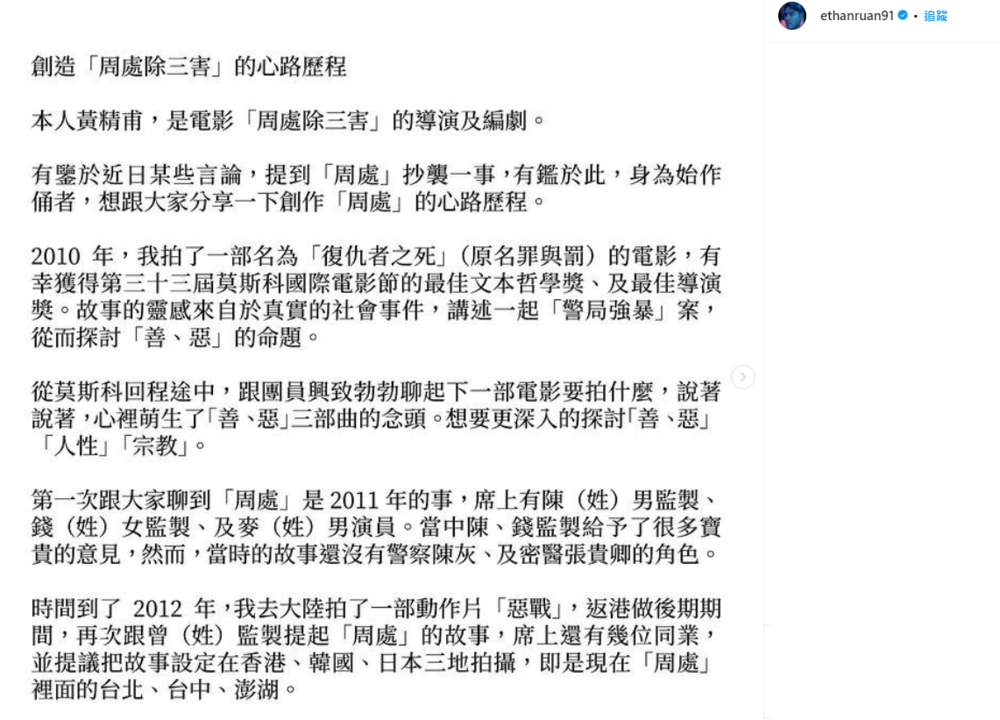 ethanruan91 • 追蹤

創造「周處除三害」的心路歷程

本人黃精甫，是電影「周處除三害」的導演及編劇。

有鑒於近日某些言論，提到「周處」抄襲一事，有鑑於此，身為始作俑者，想跟大家分享一下創作「周處」的心路歷程。

2010 年，我拍了一部名為「復仇者之死」（原名罪與罰）的電影，有幸獲得第三十三屆莫斯科國際電影節的最佳文本哲學獎、及最佳導演獎。故事的靈感來自於真實的社會事件，講述一起「警局強暴」案，從而探討「善、惡」的命題。

從莫斯科回程途中，跟團員興致勃勃聊起下一部電影要拍什麼，說著說著，心裡萌生了「善、惡」三部曲的念頭。想要更深入的探討「善、惡」「人性」「宗教」。

第一次跟大家聊到「周處」是 2011 年的事，席上有陳（姓）男監製、錢（姓）女監製、及麥（姓）男演員。當中陳、錢監製給予了很多寶貴的意見，然而，當時的故事還沒有警察陳灰、及密醫張貴卿的角色。

時間到了 2012 年，我去大陸拍了一部動作片「惡戰」，返港做後期期間，再次跟曾（姓）監製提起「周處」的故事，席上還有幾位同業，並提議把故事設定在香港、韓國、日本三地拍攝，即是現在「周處」裡面的台北、台中、澎湖。